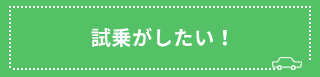 試乗がしたい！